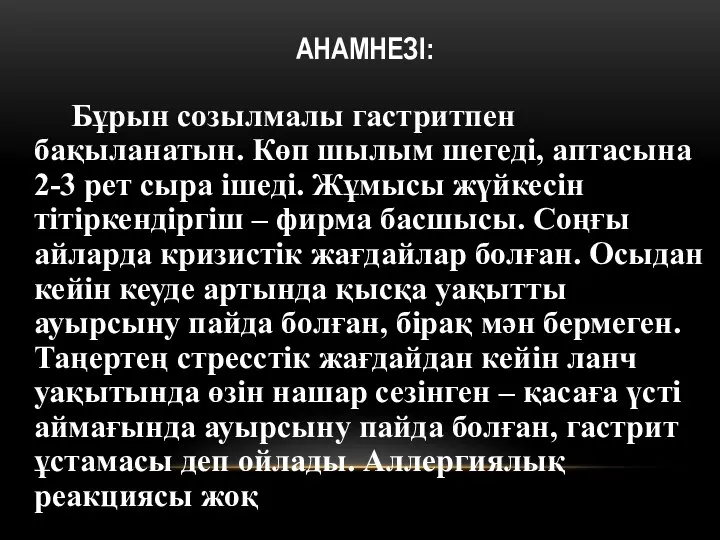 АНАМНЕЗІ:

Бұрын созылмалы гастритпен бақыланатын. Көп шылым шегеді, аптасына 2-3 рет сыра ішеді. Жұмысы жүйкесін тітіркендіргіш – фирма басшысы. Соңғы айларда кризистік жағдайлар болған. Осыдан кейін кеуде артында қысқа уақытты ауырсыну пайда болған, бірақ мән бермеген. Таңертең стресстік жағдайдан кейін ланч уақытында өзін нашар сезінген – қасаға үсті аймағында ауырсыну пайда болған, гастрит ұстамасы деп ойлады. Аллергиялық реакциясы жоқ